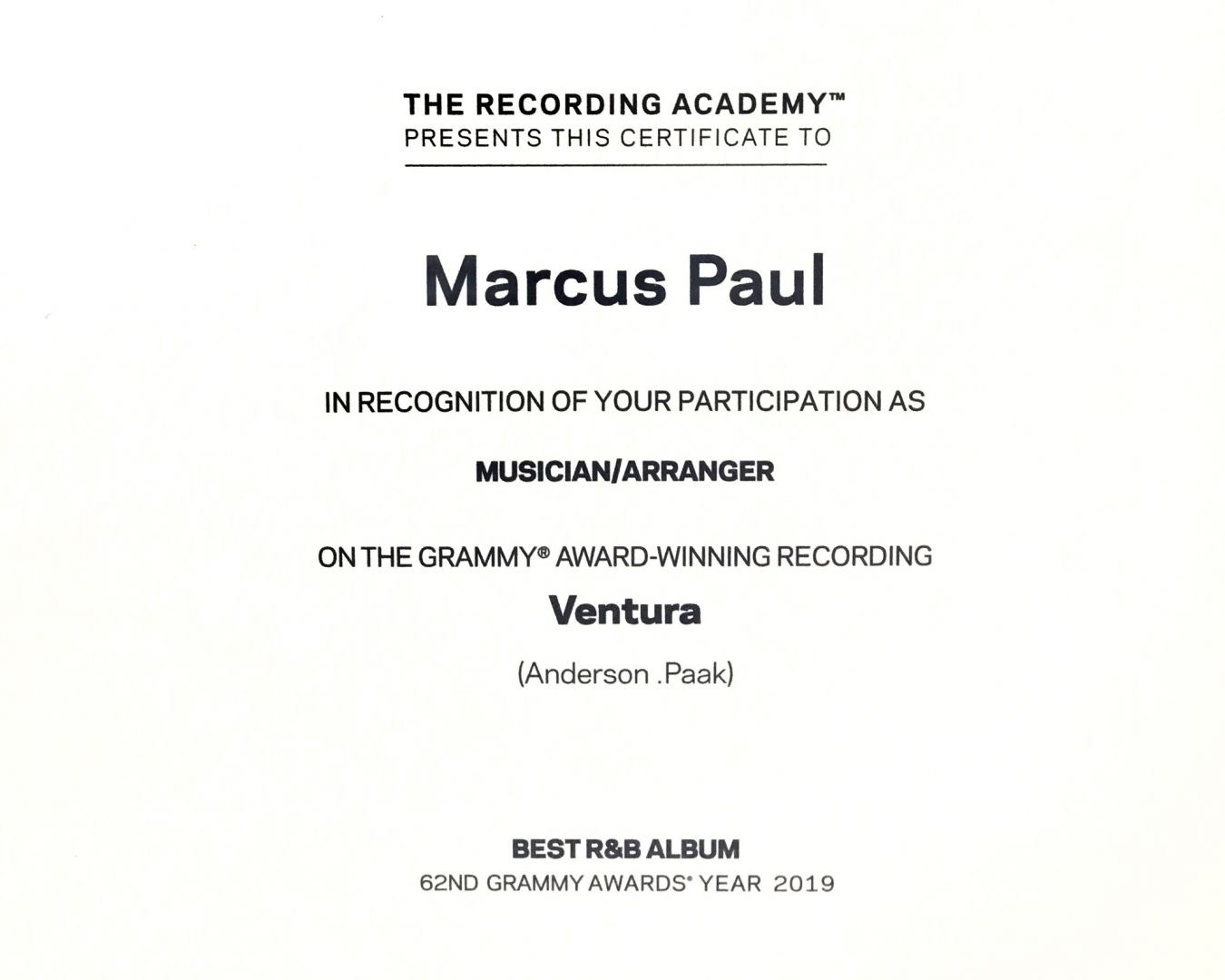 THE RECORDING ACADEMY™
PRESENTS THIS CERTIFICATE TO

Marcus Paul

IN RECOGNITION OF YOUR PARTICIPATION AS

MUSICIAN/ARRANGER

ON THE GRAMMY® AWARD-WINNING RECORDING

Ventura

(Anderson .Paak)

BEST R&B ALBUM
62ND GRAMMY AWARDS® YEAR 2019